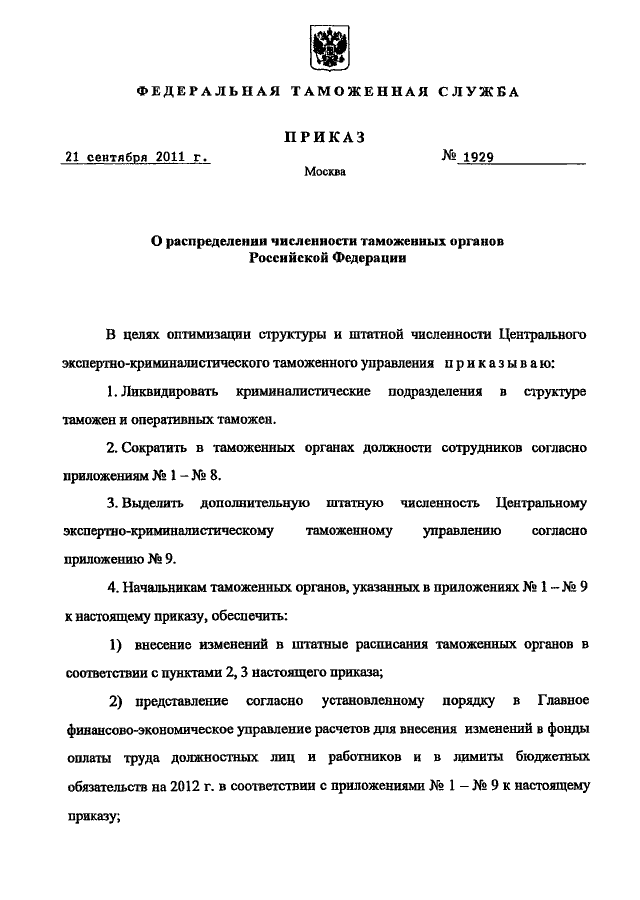 ФЕДЕРАЛЬНАЯ ТАМОЖЕННАЯ СЛУЖБА

ПРИКАЗ

21 сентября 2011 г.

№ 1929

Москва

О распределении численности таможенных органов Российской Федерации

В целях оптимизации структуры и штатной численности Центрального экспертно-криминалистического таможенного управления приказываю:

1. Ликвидировать криминалистические подразделения в структуре таможен и оперативных таможен.

2. Сократить в таможенных органах должности сотрудников согласно приложениям № 1 – № 8.

3. Выделить дополнительную штатную численность Центральному экспертно-криминалистическому таможенному управлению согласно приложению № 9.

4. Начальникам таможенных органов, указанных в приложениях № 1 – № 9 к настоящему приказу, обеспечить:

1) внесение изменений в штатные расписания таможенных органов в соответствии с пунктами 2, 3 настоящего приказа;

2) представление согласно установленному порядку в Главное финансово-экономическое управление расчетов для внесения изменений в фонды оплаты труда должностных лиц и работников и в лимиты бюджетных обязательств на 2012 г. в соответствии с приложениями № 1 – № 9 к настоящему приказу;